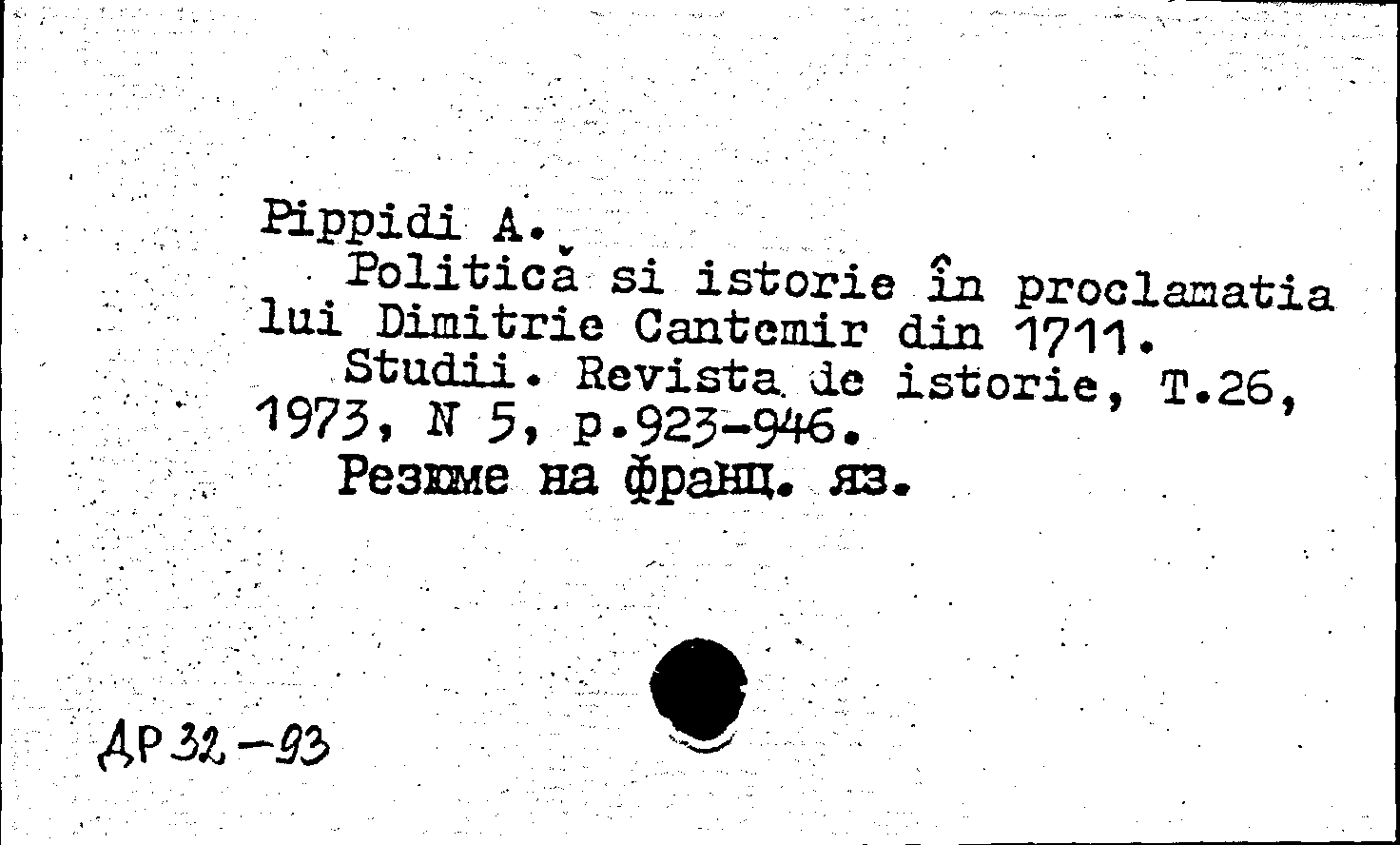 Pippidi A.

Politică si istorie în proclamatia lui Dimitrie Cantemir din 1711.

Studii. Revista de istorie, T.26, 1973, N 5, p.923-946.

Резюме на франц. яз.

ДР 32-93